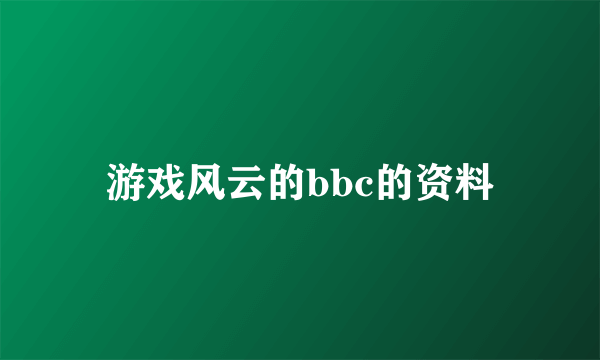 游戏风云的bbc的资料